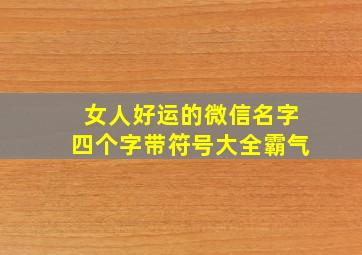 女人好运的微信名字
四个字带符号大全霸气